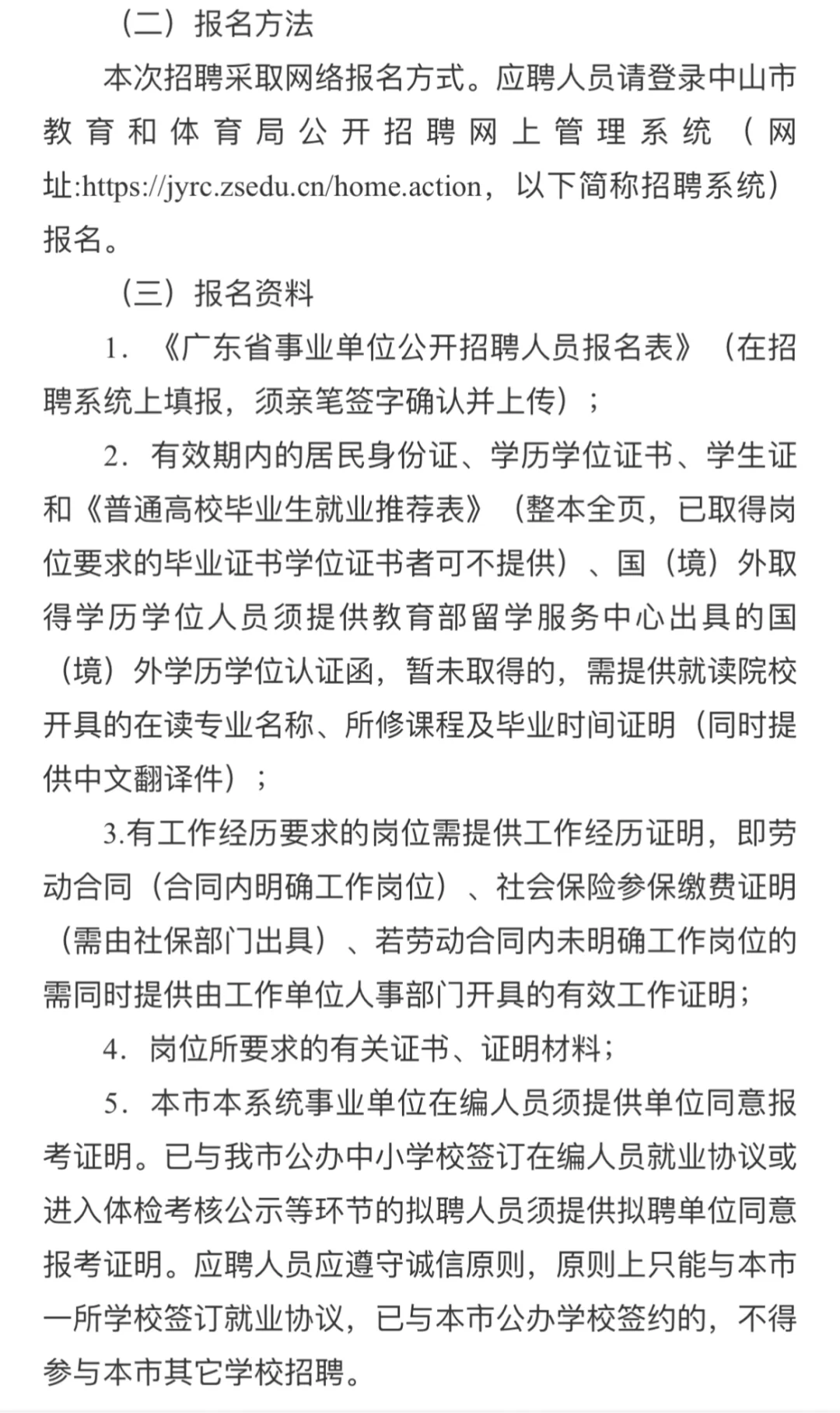 （二）报名方法

本次招聘采取网络报名方式。应聘人员请登录中山市教育和体育局公开招聘网上管理系统（网址:https://jyrc.zsedu.cn/home.action，以下简称招聘系统）报名。

（三）报名资料

1. 《广东省事业单位公开招聘人员报名表》（在招聘系统上填报，须亲笔签字确认并上传）；

2. 有效期内的居民身份证、学历学位证书、学生证和《普通高校毕业生就业推荐表》（整本全页，已取得岗位要求的毕业证书学位证书者可不提供）、国（境）外取得学历学位人员须提供教育部留学服务中心出具的国（境）外学历学位认证函，暂未取得的，需提供就读院校开具的在读专业名称、所修课程及毕业时间证明（同时提供中文翻译件）；

3.有工作经历要求的岗位需提供工作经历证明，即劳动合同（合同内明确工作岗位）、社会保险参保缴费证明（需由社保部门出具）、若劳动合同内未明确工作岗位的需同时提供由工作单位人事部门开具的有效工作证明；

4. 岗位所要求的有关证书、证明材料；

5. 本市本系统事业单位在编人员须提供单位同意报考证明。已与我市公办中小学校签订在编人员就业协议或进入体检考核公示等环节的拟聘人员须提供拟聘单位同意报考证明。应聘人员应遵守诚信原则，原则上只能与本市一所学校签订就业协议，已与本市公办学校签约的，不得参与本市其它学校招聘。